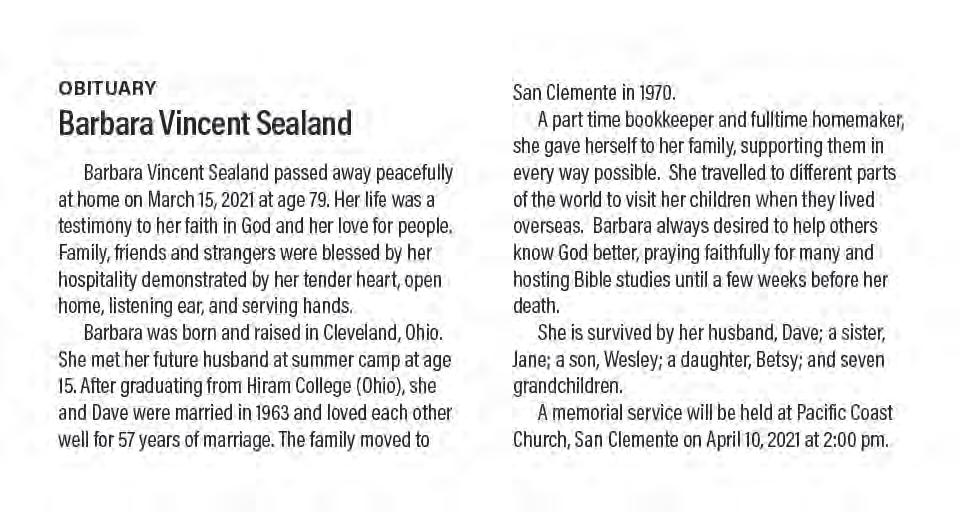 OBITUARY

Barbara Vincent Sealand

Barbara Vincent Sealand passed away peacefully at home on March 15, 2021 at age 79. Her life was a testimony to her faith in God and her love for people. Family, friends and strangers were blessed by her hospitality demonstrated by her tender heart, open home, listening ear, and serving hands.

Barbara was born and raised in Cleveland, Ohio. She met her future husband at summer camp at age 15. After graduating from Hiram College (Ohio), she and Dave were married in 1963 and loved each other well for 57 years of marriage. The family moved to San Clemente in 1970.

A part time bookkeeper and fulltime homemaker, she gave herself to her family, supporting them in every way possible. She travelled to different parts of the world to visit her children when they lived overseas. Barbara always desired to help others know God better, praying faithfully for many and hosting Bible studies until a few weeks before her death.

She is survived by her husband, Dave; a sister, Jane; a son, Wesley; a daughter, Betsy; and seven grandchildren.

A memorial service will be held at Pacific Coast Church, San Clemente on April 10, 2021 at 2:00 pm.